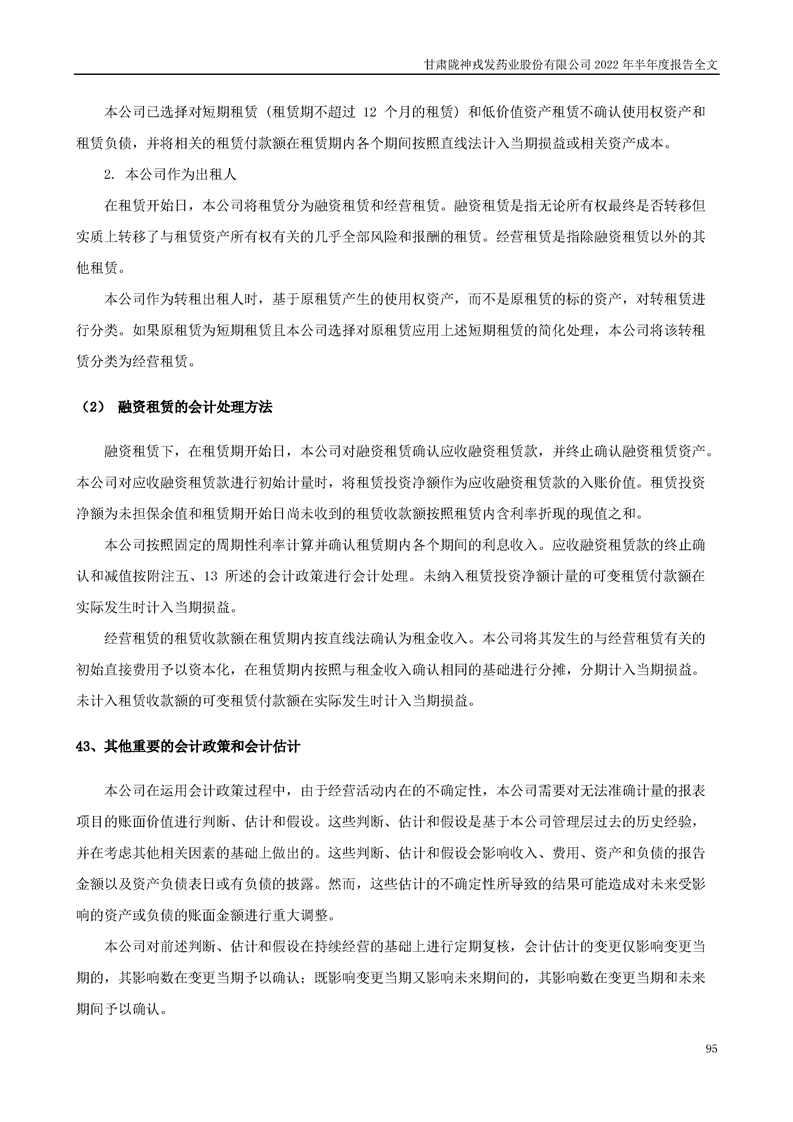 甘肃陇神戎发药业股份有限公司 2022 年半年度报告全文

本公司已选择对短期租赁（租赁期不超过 12 个月的租赁）和低价值资产租赁不确认使用权资产和租赁负债，并将相关的租赁付款额在租赁期内各个期间按照直线法计入当期损益或相关资产成本。

2. 本公司作为出租人

在租赁开始日，本公司将租赁分为融资租赁和经营租赁。融资租赁是指无论所有权最终是否转移但实质上转移了与租赁资产所有权有关的几乎全部风险和报酬的租赁。经营租赁是指除融资租赁以外的其他租赁。

本公司作为转租出租人时，基于原租赁产生的使用权资产，而不是原租赁的标的资产，对转租赁进行分类。如果原租赁为短期租赁且本公司选择对原租赁应用上述短期租赁的简化处理，本公司将该转租赁分类为经营租赁。

（2） 融资租赁的会计处理方法

融资租赁下，在租赁期开始日，本公司对融资租赁确认应收融资租赁款，并终止确认融资租赁资产。本公司对应收融资租赁款进行初始计量时，将租赁投资净额作为应收融资租赁款的入账价值。租赁投资净额为未担保余值和租赁期开始日尚未收到的租赁收款额按照租赁内含利率折现的现值之和。

本公司按照固定的周期性利率计算并确认租赁期内各个期间的利息收入。应收融资租赁款的终止确认和减值按附注五、13 所述的会计政策进行会计处理。未纳入租赁投资净额计量的可变租赁付款额在实际发生时计入当期损益。

经营租赁的租赁收款额在租赁期内按直线法确认为租金收入。本公司将其发生的与经营租赁有关的初始直接费用予以资本化，在租赁期内按照与租金收入确认相同的基础进行分摊，分期计入当期损益。未计入租赁收款额的可变租赁付款额在实际发生时计入当期损益。

43、其他重要的会计政策和会计估计

本公司在运用会计政策过程中，由于经营活动内在的不确定性，本公司需要对无法准确计量的报表项目的账面价值进行判断、估计和假设。这些判断、估计和假设是基于本公司管理层过去的历史经验，并在考虑其他相关因素的基础上做出的。这些判断、估计和假设会影响收入、费用、资产和负债的报告金额以及资产负债表日或有负债的披露。然而，这些估计的不确定性所导致的结果可能造成对未来受影响的资产或负债的账面金额进行重大调整。

本公司对前述判断、估计和假设在持续经营的基础上进行定期复核，会计估计的变更仅影响变更当期的，其影响数在变更当期予以确认；既影响变更当期又影响未来期间的，其影响数在变更当期和未来期间予以确认。

95